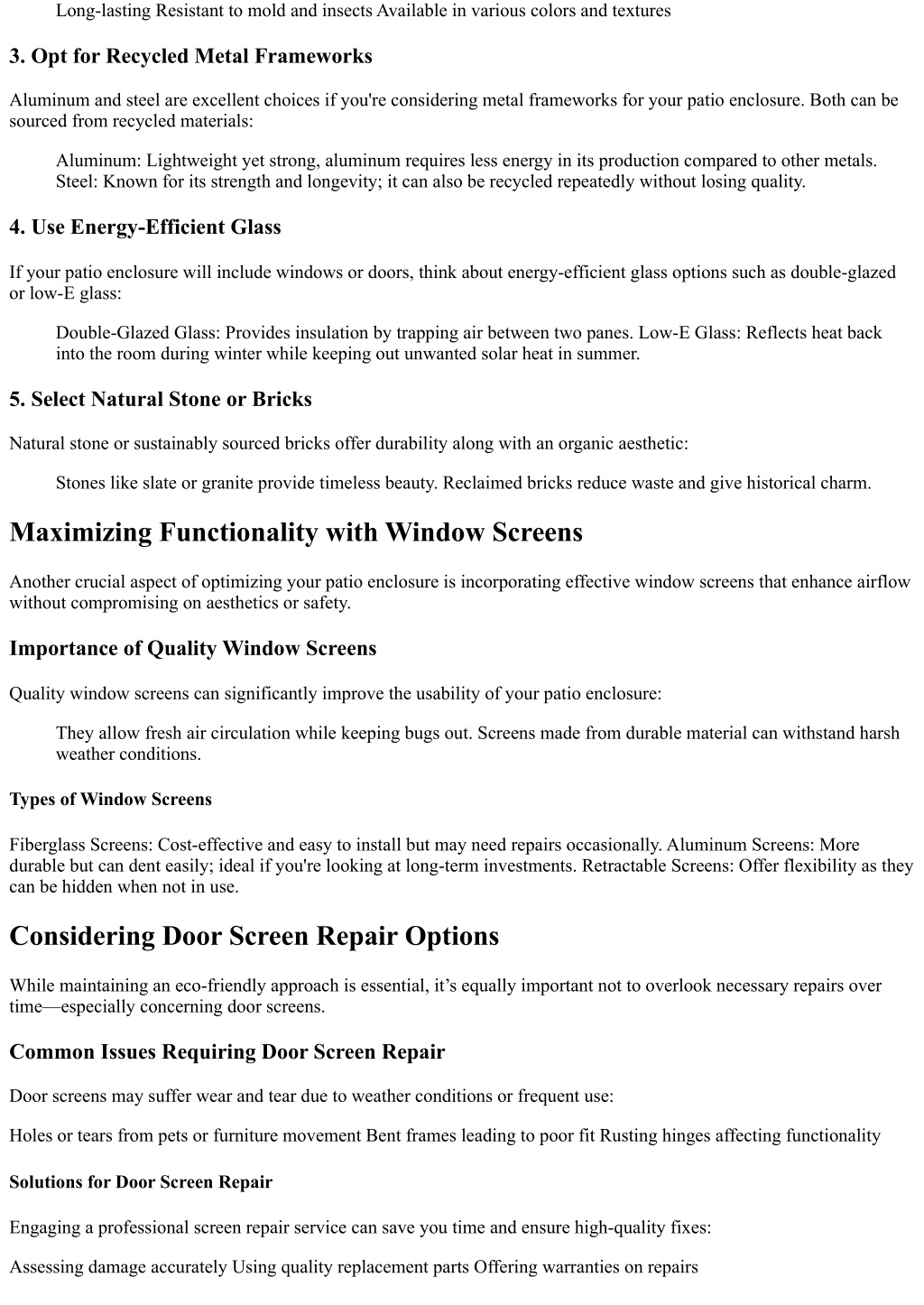 Long-lasting Resistant to mold and insects Available in various colors and textures

3. Opt for Recycled Metal Frameworks

Aluminum and steel are excellent choices if you're considering metal frameworks for your patio enclosure. Both can be sourced from recycled materials:

Aluminum: Lightweight yet strong, aluminum requires less energy in its production compared to other metals. Steel: Known for its strength and longevity; it can also be recycled repeatedly without losing quality.

4. Use Energy-Efficient Glass

If your patio enclosure will include windows or doors, think about energy-efficient glass options such as double-glazed or low-E glass:

Double-Glazed Glass: Provides insulation by trapping air between two panes. Low-E Glass: Reflects heat back into the room during winter while keeping out unwanted solar heat in summer.

5. Select Natural Stone or Bricks

Natural stone or sustainably sourced bricks offer durability along with an organic aesthetic:

Stones like slate or granite provide timeless beauty. Reclaimed bricks reduce waste and give historical charm.

Maximizing Functionality with Window Screens

Another crucial aspect of optimizing your patio enclosure is incorporating effective window screens that enhance airflow without compromising on aesthetics or safety.

Importance of Quality Window Screens

Quality window screens can significantly improve the usability of your patio enclosure:

They allow fresh air circulation while keeping bugs out. Screens made from durable material can withstand harsh weather conditions.

Types of Window Screens

Fiberglass Screens: Cost-effective and easy to install but may need repairs occasionally. Aluminum Screens: More durable but can dent easily; ideal if you're looking at long-term investments. Retractable Screens: Offer flexibility as they can be hidden when not in use.

Considering Door Screen Repair Options

While maintaining an eco-friendly approach is essential, it’s equally important not to overlook necessary repairs over time—especially concerning door screens.

Common Issues Requiring Door Screen Repair

Door screens may suffer wear and tear due to weather conditions or frequent use:

Holes or tears from pets or furniture movement Bent frames leading to poor fit Rusting hinges affecting functionality

Solutions for Door Screen Repair

Engaging a professional screen repair service can save you time and ensure high-quality fixes:

Assessing damage accurately Using quality replacement parts Offering warranties on repairs